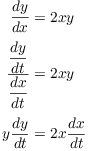 $\frac{dy}{dx} = 2xy$

$\frac{\frac{dy}{dt}}{\frac{dx}{dt}} = 2xy$

$y\frac{dy}{dt} = 2x\frac{dx}{dt}$